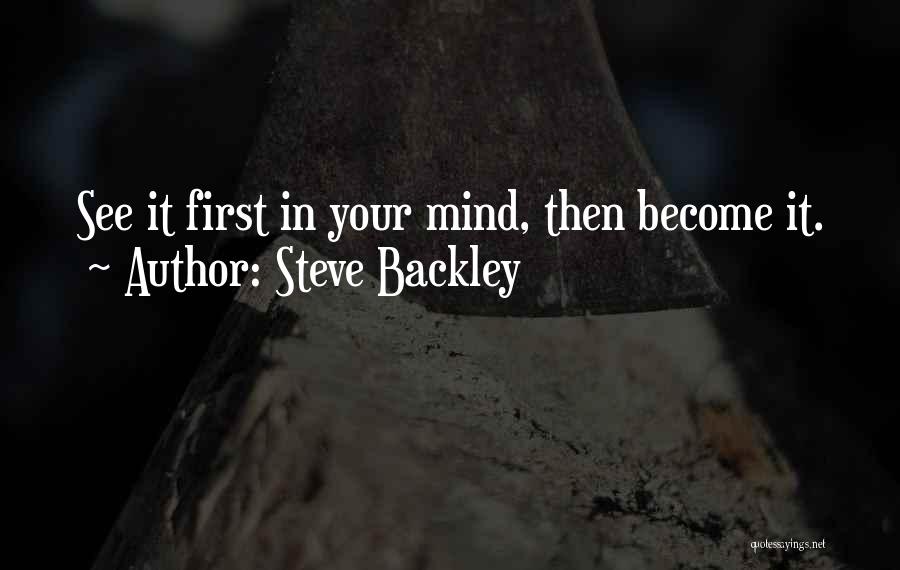 See it first in your mind, then become it.
~ Author: Steve Backley

quotessayings.net